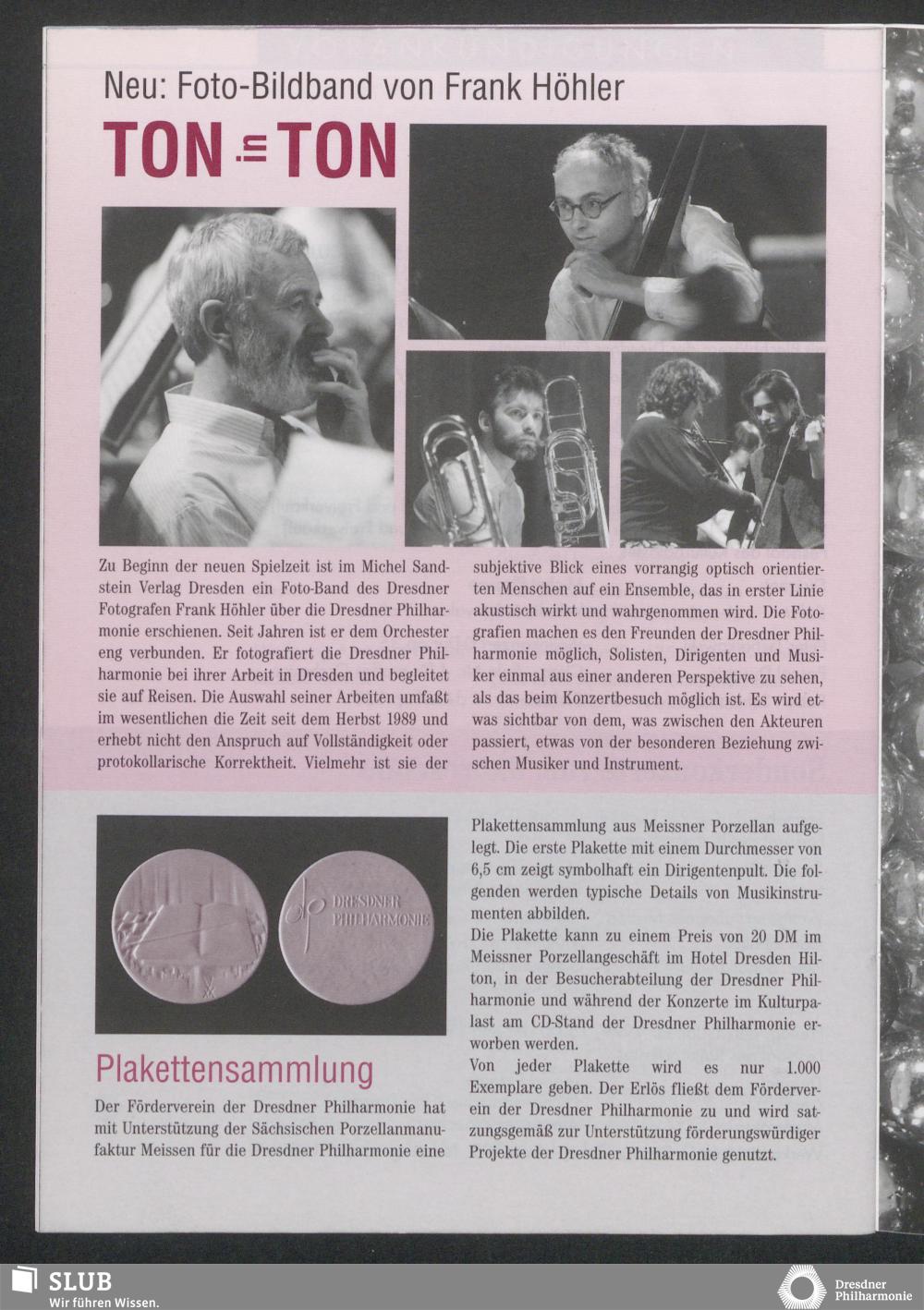 Neu: Foto-Bildband von Frank Höhler

TON in TON

Zu Beginn der neuen Spielzeit ist im Michel Sandstein Verlag Dresden ein Foto-Band des Dresdner Fotografen Frank Höhler über die Dresdner Philharmonie erschienen. Seit Jahren ist er dem Orchester eng verbunden. Er fotografiert die Dresdner Philharmonie bei ihrer Arbeit in Dresden und begleitet sie auf Reisen. Die Auswahl seiner Arbeiten umfaßt im wesentlichen die Zeit seit dem Herbst 1989 und erhebt nicht den Anspruch auf Vollständigkeit oder protokollarische Korrektheit. Vielmehr ist sie der subjektive Blick eines vorrangig optisch orientierten Menschen auf ein Ensemble, das in erster Linie akustisch wirkt und wahrgenommen wird. Die Fotografien machen es den Freunden der Dresdner Philharmonie möglich, Solisten, Dirigenten und Musiker einmal aus einer anderen Perspektive zu sehen, als das beim Konzertbesuch möglich ist. Es wird etwas sichtbar von dem, was zwischen den Akteuren passiert, etwas von der besonderen Beziehung zwischen Musiker und Instrument.

DRESDNER PHILHARMONIE

Plakettensammlung

Der Förderverein der Dresdner Philharmonie hat mit Unterstützung der Sächsischen Porzellanmanufaktur Meissen für die Dresdner Philharmonie eine Plakettensammlung aus Meissner Porzellan aufgelegt. Die erste Plakette mit einem Durchmesser von 6,5 cm zeigt symbolhaft ein Dirigentenpult. Die folgenden werden typische Details von Musikinstrumenten abbilden.
Die Plakette kann zu einem Preis von 20 DM im Meissner Porzellangeschäft im Hotel Dresden Hilton, in der Besucherabteilung der Dresdner Philharmonie und während der Konzerte im Kulturpalast am CD-Stand der Dresdner Philharmonie erworben werden.
Von jeder Plakette wird es nur 1.000 Exemplare geben. Der Erlös fließt dem Förderverein der Dresdner Philharmonie zu und wird satzungsgemäß zur Unterstützung förderungswürdiger Projekte der Dresdner Philharmonie genutzt.

SLUB
Wir führen Wissen.

Dresdner Philharmonie